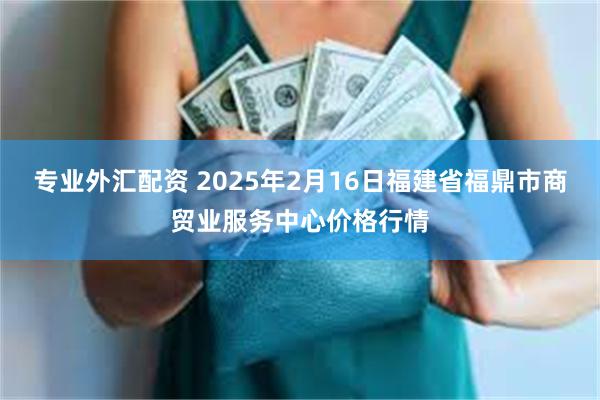 专业外汇配资 2025年2月16日福建省福鼎市商贸业服务中心价格行情